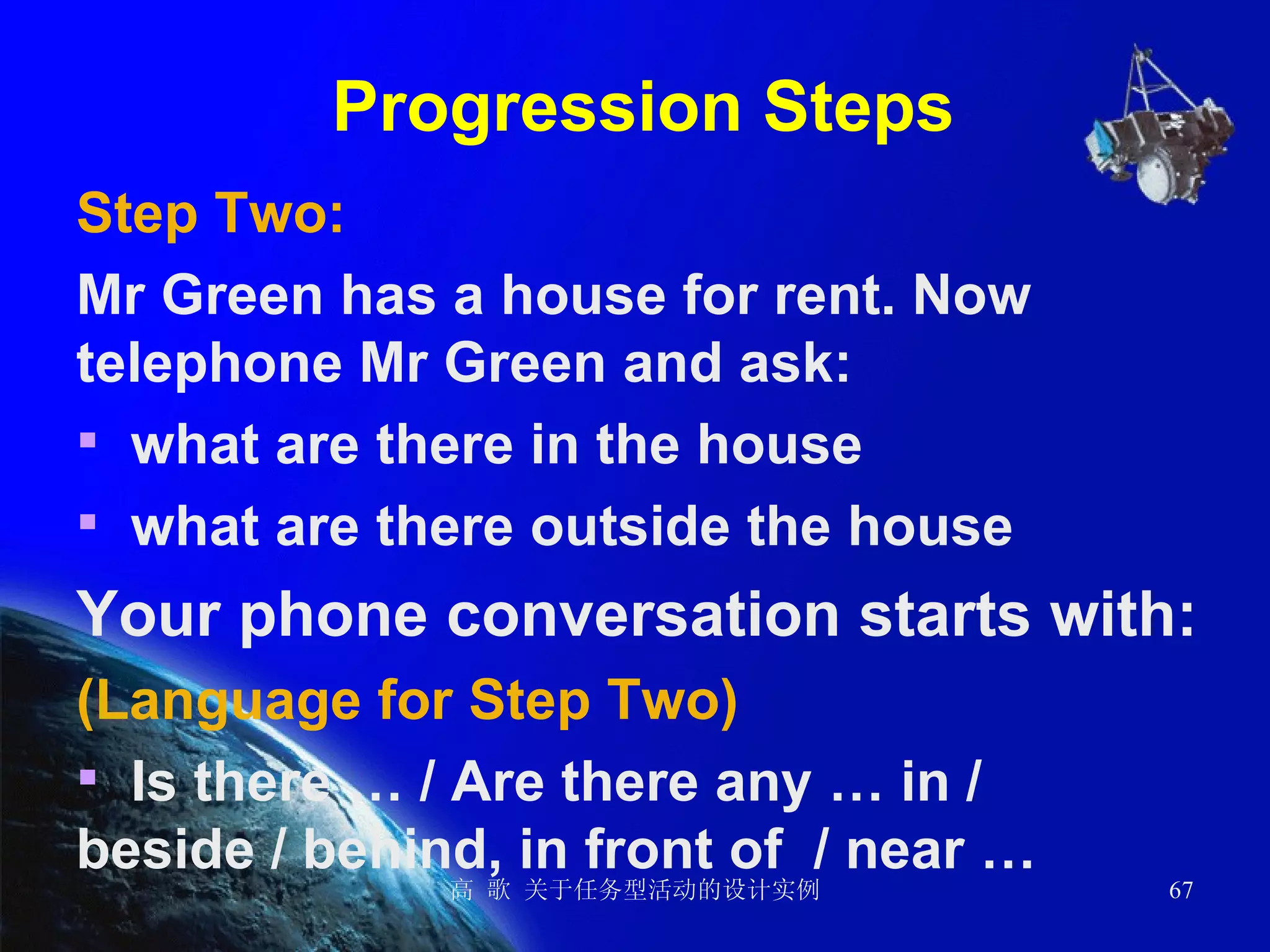 Progression Steps

Step Two:

Mr Green has a house for rent. Now telephone Mr Green and ask:

▪ what are there in the house

▪ what are there outside the house

Your phone conversation starts with:

(Language for Step Two)

▪ Is there … / Are there any … in / beside / behind, in front of / near …

高 歌 关于任务型活动的设计实例

67